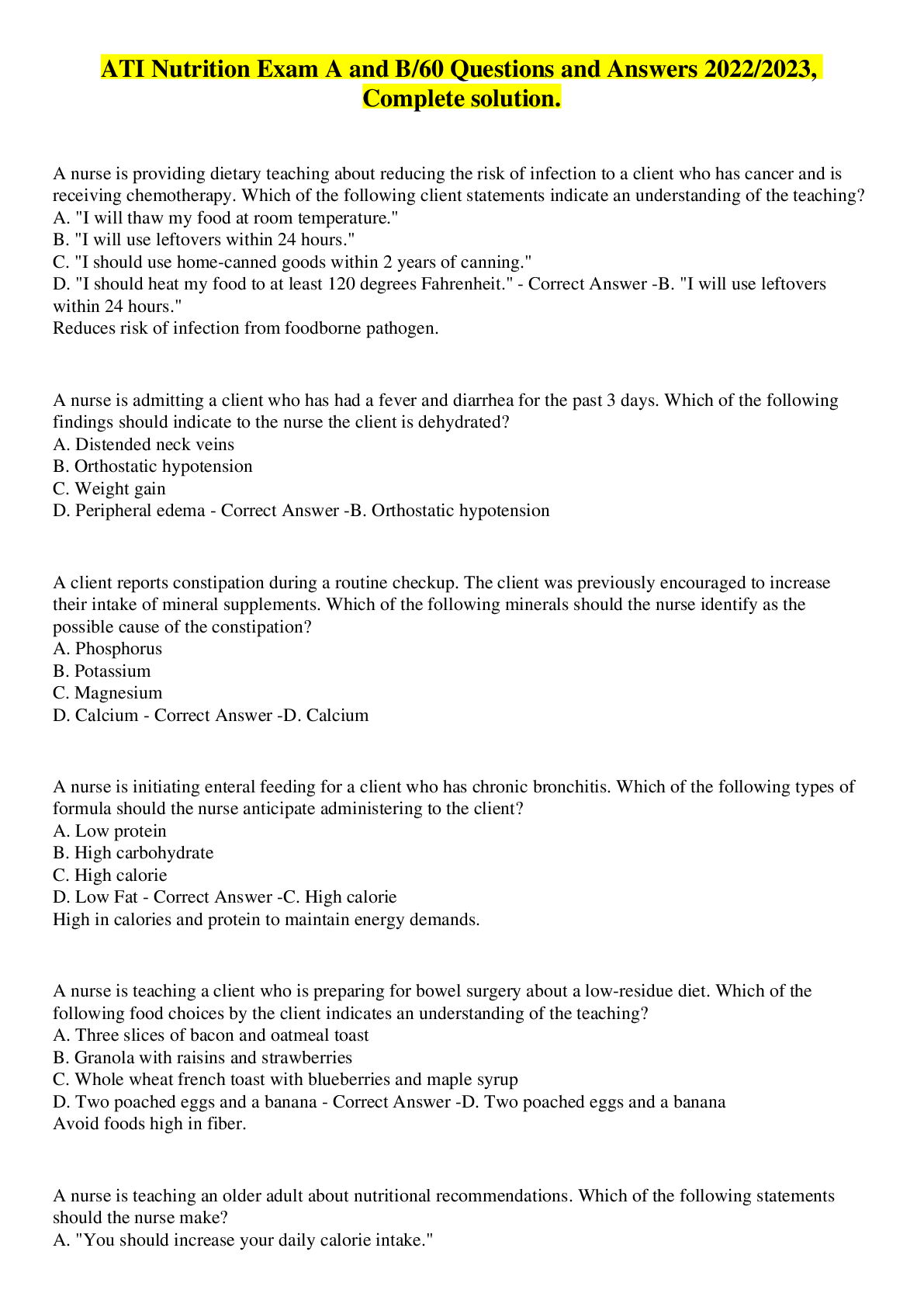 ATI Nutrition Exam A and B/60 Questions and Answers 2022/2023, Complete solution.

A nurse is providing dietary teaching about reducing the risk of infection to a client who has cancer and is receiving chemotherapy. Which of the following client statements indicate an understanding of the teaching?
A. "I will thaw my food at room temperature."
B. "I will use leftovers within 24 hours."
C. "I should use home-canned goods within 2 years of canning."
D. "I should heat my food to at least 120 degrees Fahrenheit." - Correct Answer -B. "I will use leftovers within 24 hours."
Reduces risk of infection from foodborne pathogen.

A nurse is admitting a client who has had a fever and diarrhea for the past 3 days. Which of the following findings should indicate to the nurse the client is dehydrated?
A. Distended neck veins
B. Orthostatic hypotension
C. Weight gain
D. Peripheral edema - Correct Answer -B. Orthostatic hypotension

A client reports constipation during a routine checkup. The client was previously encouraged to increase their intake of mineral supplements. Which of the following minerals should the nurse identify as the possible cause of the constipation?
A. Phosphorus
B. Potassium
C. Magnesium
D. Calcium - Correct Answer -D. Calcium

A nurse is initiating enteral feeding for a client who has chronic bronchitis. Which of the following types of formula should the nurse anticipate administering to the client?
A. Low protein
B. High carbohydrate
C. High calorie
D. Low Fat - Correct Answer -C. High calorie
High in calories and protein to maintain energy demands.

A nurse is teaching a client who is preparing for bowel surgery about a low-residue diet. Which of the following food choices by the client indicates an understanding of the teaching?
A. Three slices of bacon and oatmeal toast
B. Granola with raisins and strawberries
C. Whole wheat french toast with blueberries and maple syrup
D. Two poached eggs and a banana - Correct Answer -D. Two poached eggs and a banana
Avoid foods high in fiber.

A nurse is teaching an older adult about nutritional recommendations. Which of the following statements should the nurse make?
A. "You should increase your daily calorie intake."